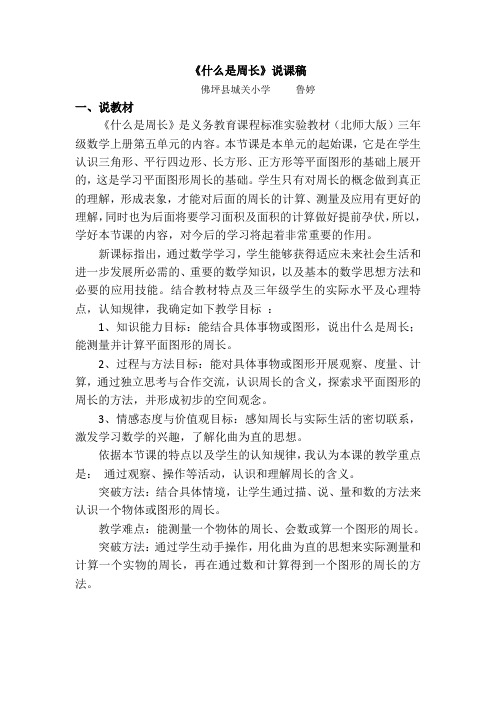 《什么是周长》说课稿

佛坪县城关小学　　鲁婷

一、说教材

《什么是周长》是义务教育课程标准实验教材（北师大版）三年级数学上册第五单元的内容。本节课是本单元的起始课，它是在学生认识三角形、平行四边形、长方形、正方形等平面图形的基础上展开的，这是学习平面图形周长的基础。学生只有对周长的概念做到真正的理解，形成表象，才能对后面的周长的计算、测量及应用有更好的理解，同时也为后面将要学习面积及面积的计算做好提前孕伏，所以，学好本节课的内容，对今后的学习将起着非常重要的作用。

新课标指出，通过数学学习，学生能够获得适应未来社会生活和进一步发展所必需的、重要的数学知识，以及基本的数学思想方法和必要的应用技能。结合教材特点及三年级学生的实际水平及心理特点，认知规律，我确定如下教学目标 ：

1、知识能力目标：能结合具体事物或图形，说出什么是周长；能测量并计算平面图形的周长。

2、过程与方法目标：能对具体事物或图形开展观察、度量、计算，通过独立思考与合作交流，认识周长的含义，探索求平面图形的周长的方法，并形成初步的空间观念。

3、情感态度与价值观目标：感知周长与实际生活的密切联系，激发学习数学的兴趣，了解化曲为直的思想。

依据本节课的特点以及学生的认知规律，我认为本课的教学重点是： 通过观察、操作等活动，认识和理解周长的含义。

突破方法：结合具体情境，让学生通过描、说、量和数的方法来认识一个物体或图形的周长。

教学难点：能测量一个物体的周长、会数或算一个图形的周长。

突破方法：通过学生动手操作，用化曲为直的思想来实际测量和计算一个实物的周长，再在通过数和计算得到一个图形的周长的方法。